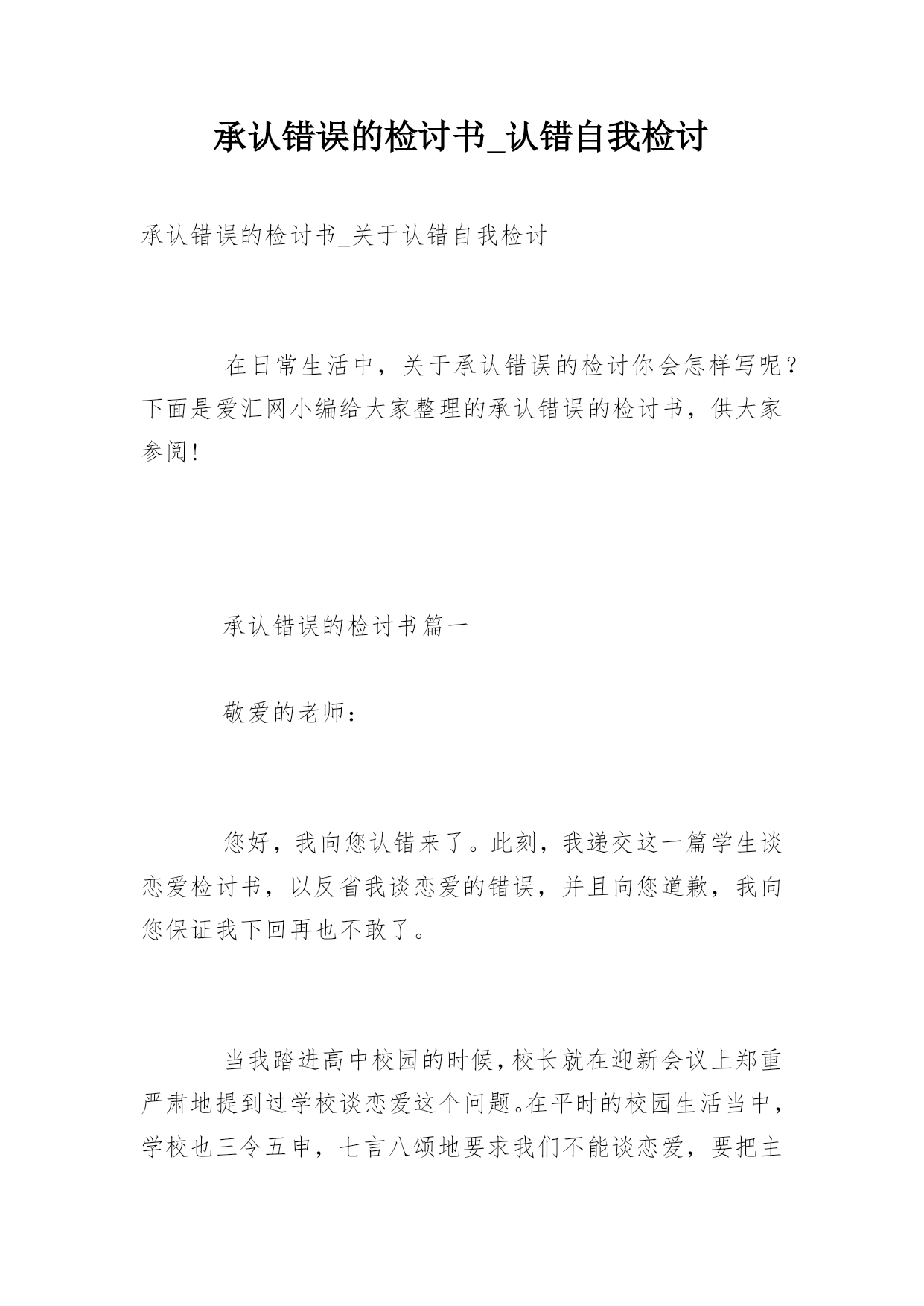 承认错误的检讨书_认错自我检讨

承认错误的检讨书_关于认错自我检讨

在日常生活中，关于承认错误的检讨你会怎样写呢？下面是爱汇网小编给大家整理的承认错误的检讨书，供大家参阅!

承认错误的检讨书篇一

敬爱的老师：

您好，我向您认错来了。此刻，我递交这一篇学生谈恋爱检讨书，以反省我谈恋爱的错误，并且向您道歉，我向您保证我下回再也不敢了。

当我踏进高中校园的时候，校长就在迎新会议上郑重严肃地提到过学校谈恋爱这个问题。在平时的校园生活当中，学校也三令五申，七言八颂地要求我们不能谈恋爱，要把主